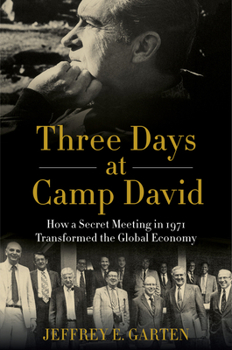 Three Days at Camp David

How a Secret Meeting in 1971 Transformed the Global Economy

JEFFREY E. GARTEN